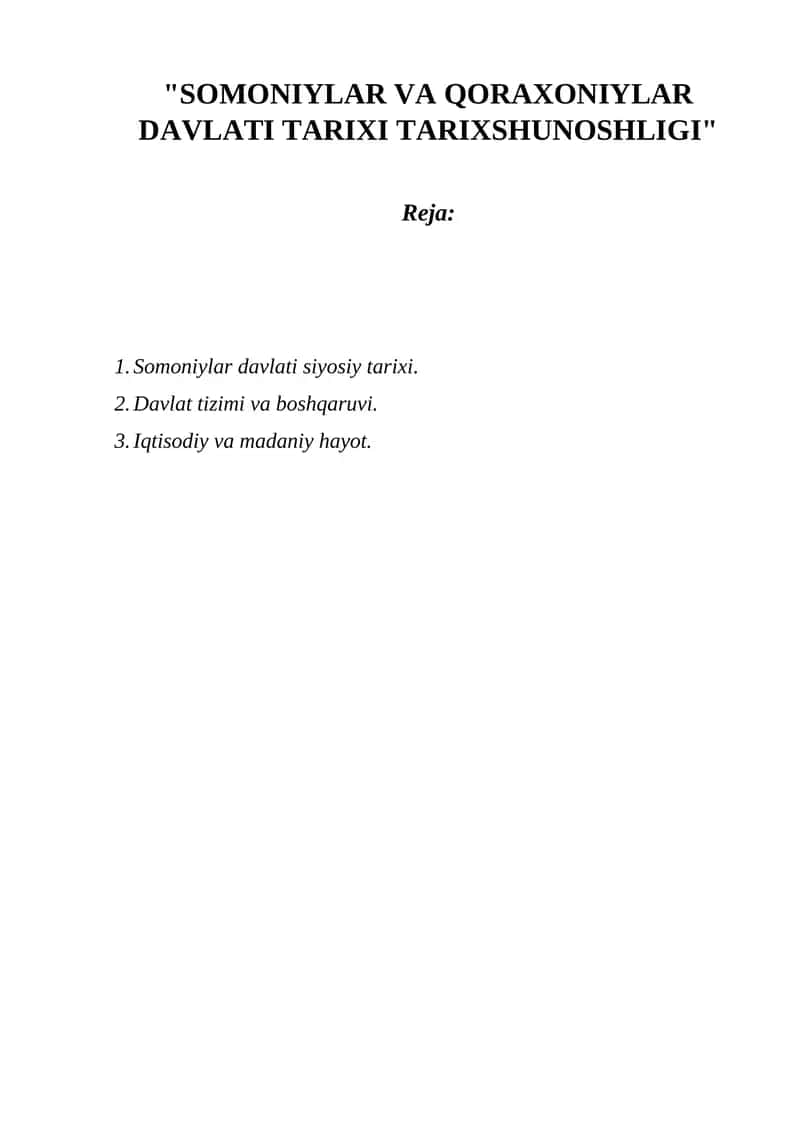 "SOMONIYLAR VA QORAXONIYLAR DAVLATI TARIXI TARIXSHUNOSHLIGI"

Reja:

1. Somoniylar davlati siyosiy tarixi.
2. Davlat tizimi va boshqaruvi.
3. Iqtisodiy va madaniy hayot.